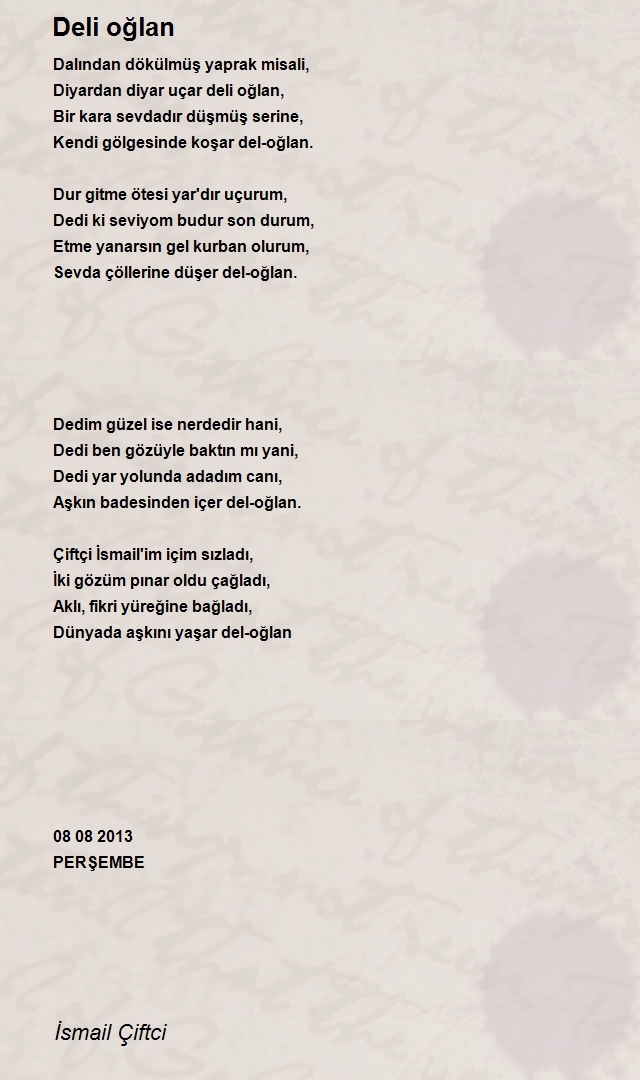 Deli oğlan

Dalından dökülmüş yaprak misali,
Diyardan diyar uçar deli oğlan,
Bir kara sevdadır düşmüş serine,
Kendi gölgesinde koşar del-oğlan.

Dur gitme ötesi yar'dır uçurum,
Dedi ki seviyom budur son durum,
Etme yanarsın gel kurban olurum,
Sevda çöllerine düşer del-oğlan.

Dedim güzel ise nerdedir hani,
Dedi ben gözüyle baktın mı yani,
Dedi yar yolunda adadım canı,
Aşkın badesinden içer del-oğlan.

Çiftçi İsmail'im içim sızladı,
İki gözüm pınar oldu çağladı,
Aklı, fikri yüreğine bağladı,
Dünyada aşkını yaşar del-oğlan

08 08 2013
PERŞEMBE

İsmail Çiftci